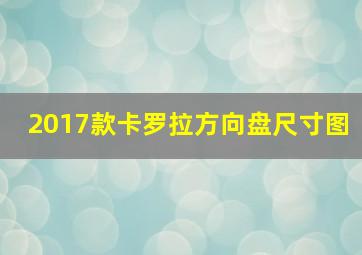 2017款卡罗拉方向盘尺寸图